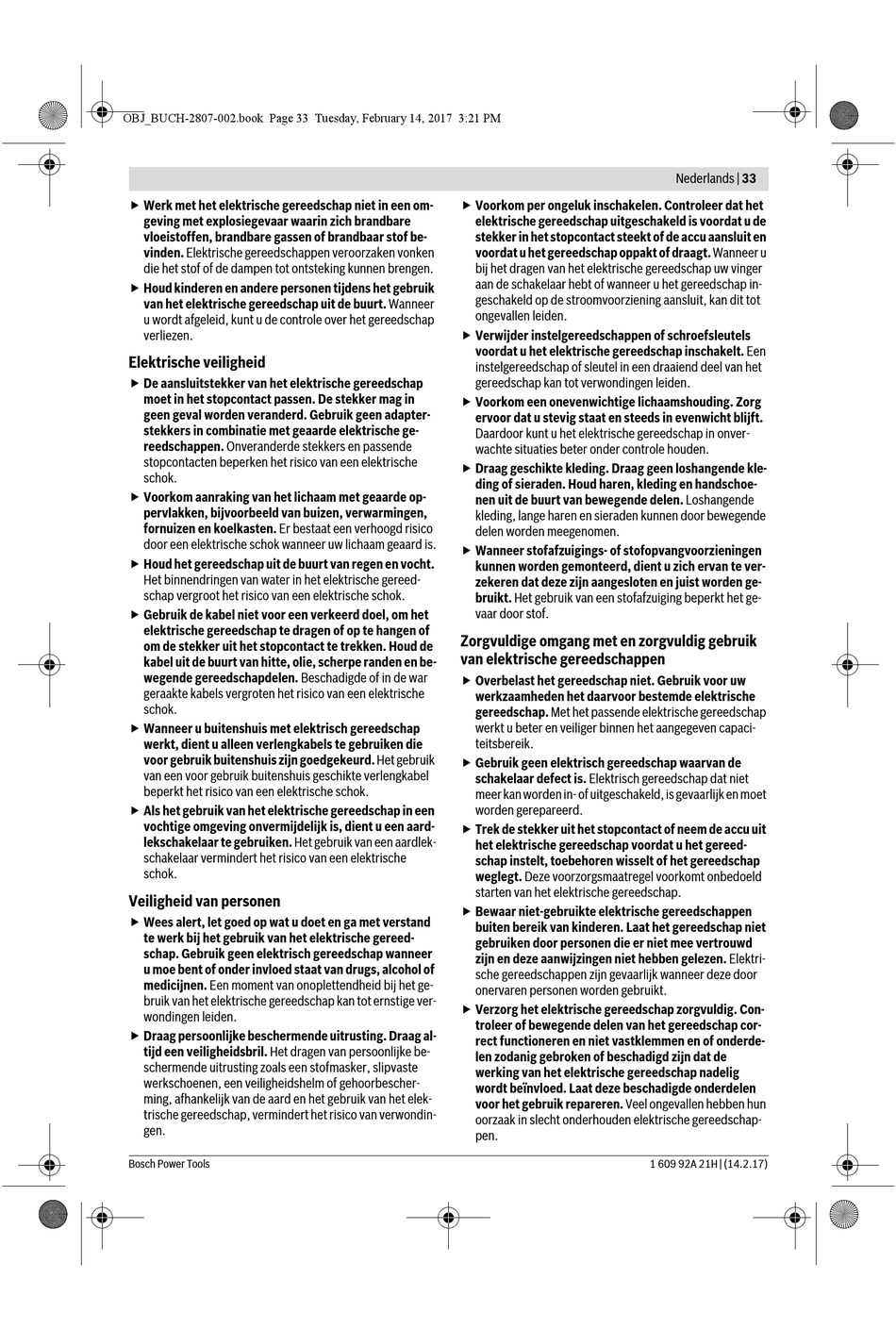 OBJ_BUCH-2807-002.book Page 33 Tuesday, February 14, 2017 3:21 PM

Nederlands | 33

▶ Werk met het elektrische gereedschap niet in een omgeving met explosiegevaar waarin zich brandbare vloeistoffen, brandbare gassen of brandbaar stof bevinden. Elektrische gereedschappen veroorzaken vonken die het stof of de dampen tot ontsteking kunnen brengen.

▶ Houd kinderen en andere personen tijdens het gebruik van het elektrische gereedschap uit de buurt. Wanneer u wordt afgeleid, kunt u de controle over het gereedschap verliezen.

Elektrische veiligheid

▶ De aansluitstekker van het elektrische gereedschap moet in het stopcontact passen. De stekker mag in geen geval worden veranderd. Gebruik geen adapterstekkers in combinatie met geaarde elektrische gereedschappen. Onveranderde stekkers en passende stopcontacten beperken het risico van een elektrische schok.

▶ Voorkom aanraking van het lichaam met geaarde oppervlakken, bijvoorbeeld van buizen, verwarmingen, fornuizen en koelkasten. Er bestaat een verhoogd risico door een elektrische schok wanneer uw lichaam geaard is.

▶ Houd het gereedschap uit de buurt van regen en vocht. Het binnendringen van water in het elektrische gereedschap vergroot het risico van een elektrische schok.

▶ Gebruik de kabel niet voor een verkeerd doel, om het elektrische gereedschap te dragen of op te hangen of om de stekker uit het stopcontact te trekken. Houd de kabel uit de buurt van hitte, olie, scherpe randen en bewegende gereedschapdelen. Beschadigde of in de war geraakte kabels vergroten het risico van een elektrische schok.

▶ Wanneer u buitenshuis met elektrisch gereedschap werkt, dient u alleen verlengkabels te gebruiken die voor gebruik buitenshuis zijn goedgekeurd. Het gebruik van een voor gebruik buitenshuis geschikte verlengkabel beperkt het risico van een elektrische schok.

▶ Als het gebruik van het elektrische gereedschap in een vochtige omgeving onvermijdelijk is, dient u een aardlekschakelaar te gebruiken. Het gebruik van een aardlekschakelaar vermindert het risico van een elektrische schok.

Veiligheid van personen

▶ Wees alert, let goed op wat u doet en ga met verstand te werk bij het gebruik van het elektrische gereedschap. Gebruik geen elektrisch gereedschap wanneer u moe bent of onder invloed staat van drugs, alcohol of medicijnen. Een moment van onoplettendheid bij het gebruik van het elektrische gereedschap kan tot ernstige verwondingen leiden.

▶ Draag persoonlijke beschermende uitrusting. Draag altijd een veiligheidsbril. Het dragen van persoonlijke beschermende uitrusting zoals een stofmasker, slipvaste werkschoenen, een veiligheidshelm of gehoorbescherming, afhankelijk van de aard en het gebruik van het elektrische gereedschap, vermindert het risico van verwondingen.

▶ Voorkom per ongeluk inschakelen. Controleer dat het elektrische gereedschap uitgeschakeld is voordat u de stekker in het stopcontact steekt of de accu aansluit en voordat u het gereedschap oppakt of draagt. Wanneer u bij het dragen van het elektrische gereedschap uw vinger aan de schakelaar hebt of wanneer u het gereedschap ingeschakeld op de stroomvoorziening aansluit, kan dit tot ongevallen leiden.

▶ Verwijder instelgereedschappen of schroefsleutels voordat u het elektrische gereedschap inschakelt. Een instelgereedschap of sleutel in een draaiend deel van het gereedschap kan tot verwondingen leiden.

▶ Voorkom een onevenwichtige lichaamshouding. Zorg ervoor dat u stevig staat en steeds in evenwicht blijft. Daardoor kunt u het elektrische gereedschap in onverwachte situaties beter onder controle houden.

▶ Draag geschikte kleding. Draag geen loshangende kleding of sieraden. Houd haren, kleding en handschoenen uit de buurt van bewegende delen. Loshangende kleding, lange haren en sieraden kunnen door bewegende delen worden meegenomen.

▶ Wanneer stofafzuigings- of stofopvangvoorzieningen kunnen worden gemonteerd, dient u zich ervan te verzekeren dat deze zijn aangesloten en juist worden gebruikt. Het gebruik van een stofafzuiging beperkt het gevaar door stof.

Zorgvuldige omgang met en zorgvuldig gebruik van elektrische gereedschappen

▶ Overbelast het gereedschap niet. Gebruik voor uw werkzaamheden het daarvoor bestemde elektrische gereedschap. Met het passende elektrische gereedschap werkt u beter en veiliger binnen het aangegeven capaciteitsbereik.

▶ Gebruik geen elektrisch gereedschap waarvan de schakelaar defect is. Elektrisch gereedschap dat niet meer kan worden in- of uitgeschakeld, is gevaarlijk en moet worden gerepareerd.

▶ Trek de stekker uit het stopcontact of neem de accu uit het elektrische gereedschap voordat u het gereedschap instelt, toebehoren wisselt of het gereedschap weglegt. Deze voorzorgsmaatregel voorkomt onbedoeld starten van het elektrische gereedschap.

▶ Bewaar niet-gebruikte elektrische gereedschappen buiten bereik van kinderen. Laat het gereedschap niet gebruiken door personen die er niet mee vertrouwd zijn en deze aanwijzingen niet hebben gelezen. Elektrische gereedschappen zijn gevaarlijk wanneer deze door onervaren personen worden gebruikt.

▶ Verzorg het elektrische gereedschap zorgvuldig. Controleer of bewegende delen van het gereedschap correct functioneren en niet vastklemmen en of onderdelen zodanig gebroken of beschadigd zijn dat de werking van het elektrische gereedschap nadelig wordt beïnvloed. Laat deze beschadigde onderdelen voor het gebruik repareren. Veel ongevallen hebben hun oorzaak in slecht onderhouden elektrische gereedschappen.

Bosch Power Tools

1 609 92A 21H | (14.2.17)